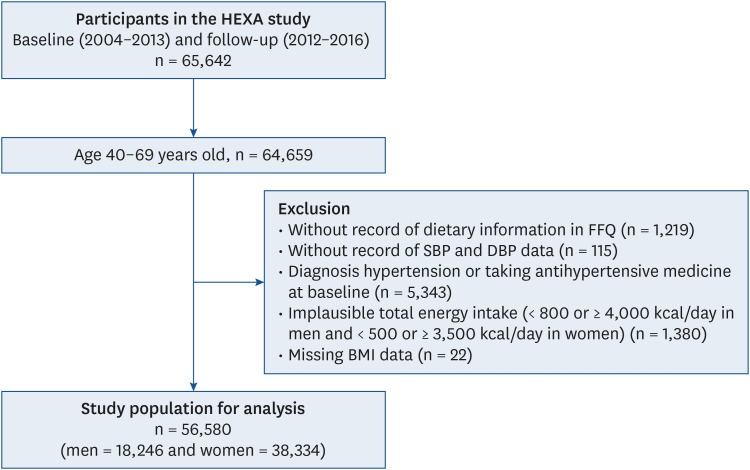 Participants in the HEXA study
Baseline (2004–2013) and follow-up (2012–2016)
n = 65,642

Age 40–69 years old, n = 64,659

Exclusion
• Without record of dietary information in FFQ (n = 1,219)
• Without record of SBP and DBP data (n = 115)
• Diagnosis hypertension or taking antihypertensive medicine at baseline (n = 5,343)
• Implausible total energy intake (< 800 or ≥ 4,000 kcal/day in men and < 500 or ≥ 3,500 kcal/day in women) (n = 1,380)
• Missing BMI data (n = 22)

Study population for analysis
n = 56,580
(men = 18,246 and women = 38,334)